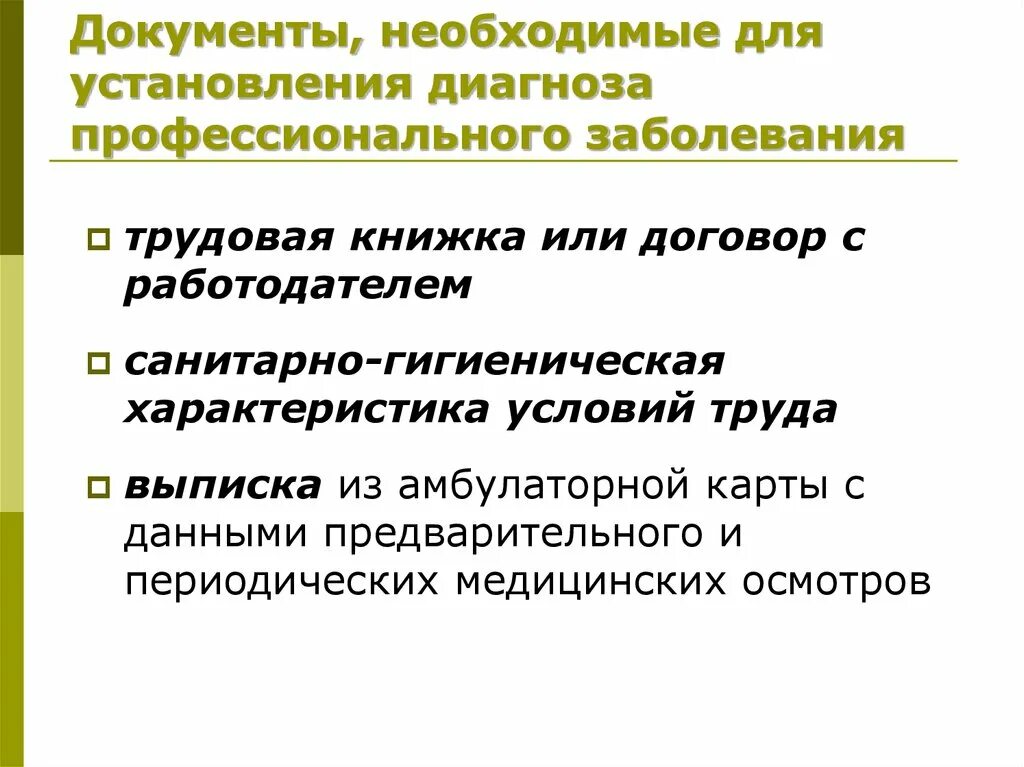 Документы, необходимые для установления диагноза профессионального заболевания

трудовая книжка или договор с работодателем

санитарно-гигиеническая характеристика условий труда

выписка из амбулаторной карты с данными предварительного и периодических медицинских осмотров